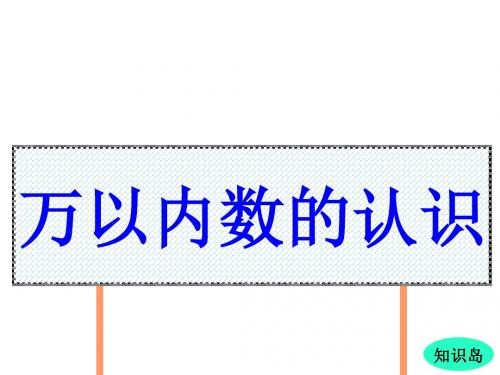 万以内数的认识

知识岛